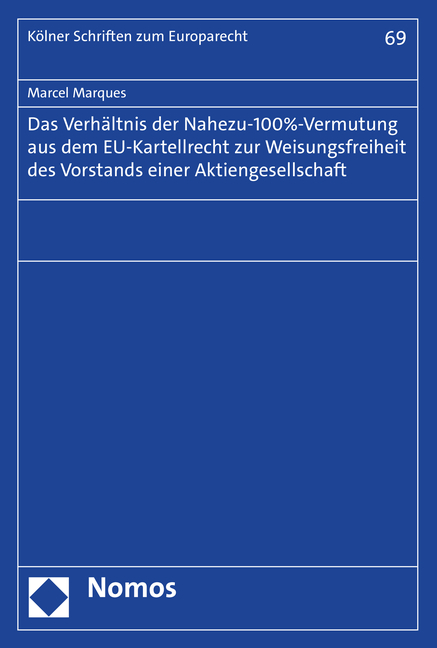 Kölner Schriften zum Europarecht

69

Marcel Marques

Das Verhältnis der Nahezu-100%-Vermutung aus dem EU-Kartellrecht zur Weisungsfreiheit des Vorstands einer Aktiengesellschaft

Nomos